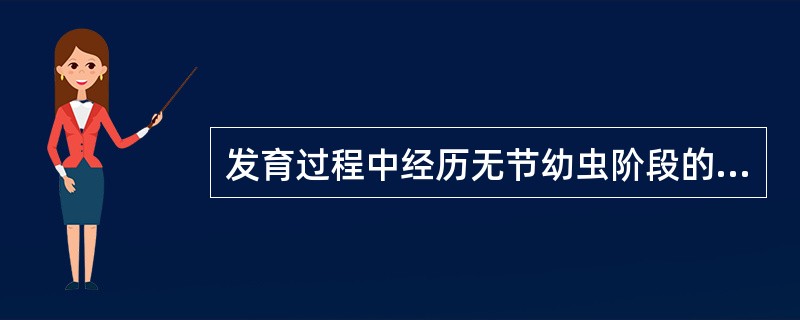 发育过程中经历无节幼虫阶段的...